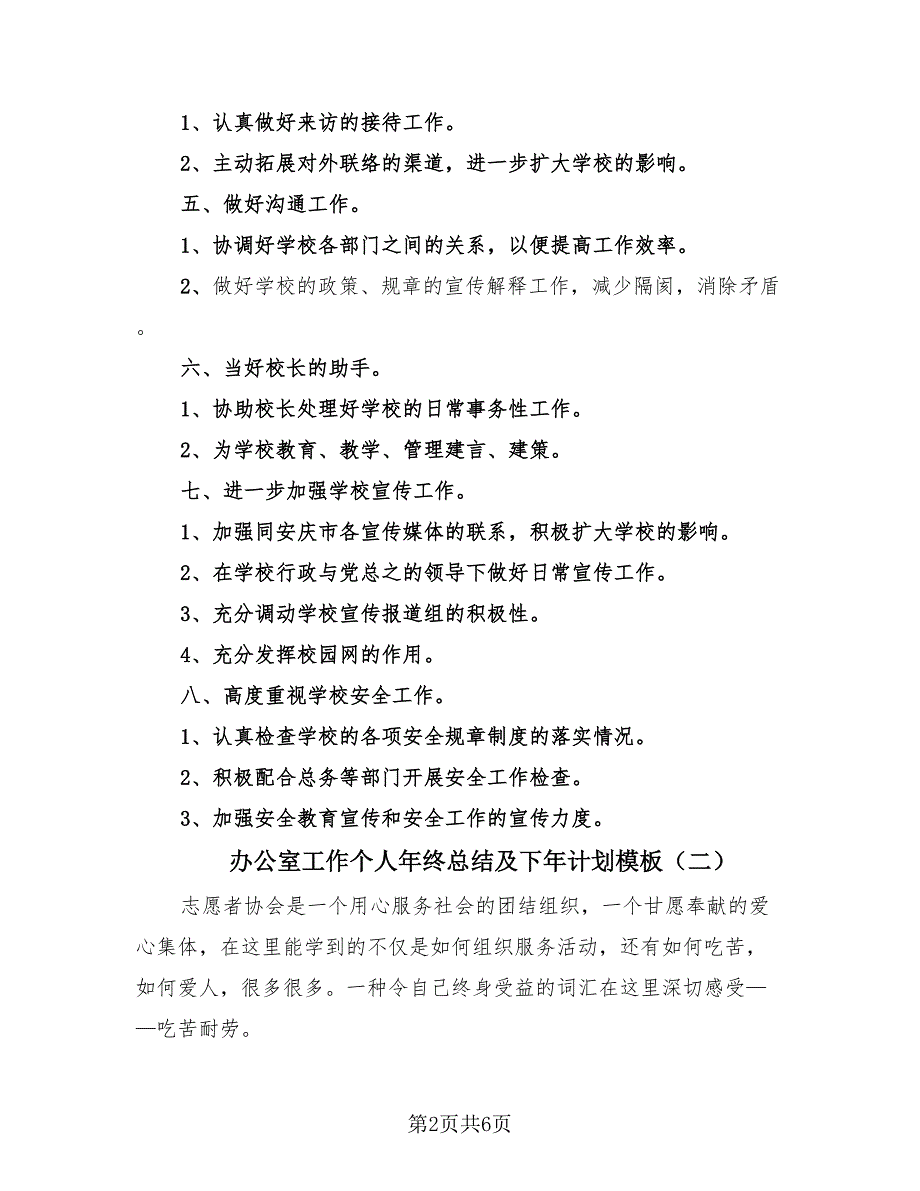 1、认真做好来访的接待工作。

2、主动拓展对外联络的渠道，进一步扩大学校的影响。

五、做好沟通工作。

1、协调好学校各部门之间的关系，以便提高工作效率。

2、做好学校的政策、规章的宣传解释工作，减少隔阂，消除矛盾。

六、当好校长的助手。

1、协助校长处理好学校的日常事务性工作。

2、为学校教育、教学、管理建言、建策。

七、进一步加强学校宣传工作。

1、加强同安庆市各宣传媒体的联系，积极扩大学校的影响。

2、在学校行政与党总之的领导下做好日常宣传工作。

3、充分调动学校宣传报道组的积极性。

4、充分发挥校园网的作用。

八、高度重视学校安全工作。

1、认真检查学校的各项安全规章制度的落实情况。

2、积极配合总务等部门开展安全工作检查。

3、加强安全教育宣传和安全工作的宣传力度。

办公室工作个人年终总结及下年计划模板（二）

志愿者协会是一个用心服务社会的团结组织，一个甘愿奉献的爱心集体，在这里能学到的不仅是如何组织服务活动，还有如何吃苦，如何爱人，很多很多。一种令自己终身受益的词汇在这里深切感受——吃苦耐劳。

第2页共6页